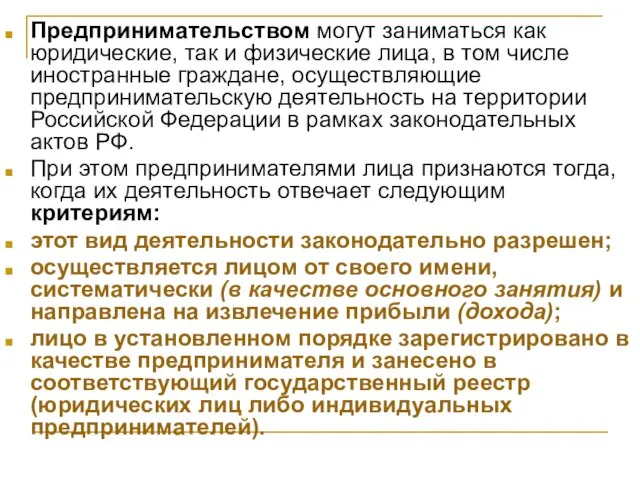 Предпринимательством могут заниматься как юридические, так и физические лица, в том числе иностранные граждане, осуществляющие предпринимательскую деятельность на территории Российской Федерации в рамках законодательных актов РФ.

При этом предпринимателями лица признаются тогда, когда их деятельность отвечает следующим критериям:

этот вид деятельности законодательно разрешен;

осуществляется лицом от своего имени, систематически (в качестве основного занятия) и направлена на извлечение прибыли (дохода);

лицо в установленном порядке зарегистрировано в качестве предпринимателя и занесено в соответствующий государственный реестр (юридических лиц либо индивидуальных предпринимателей).